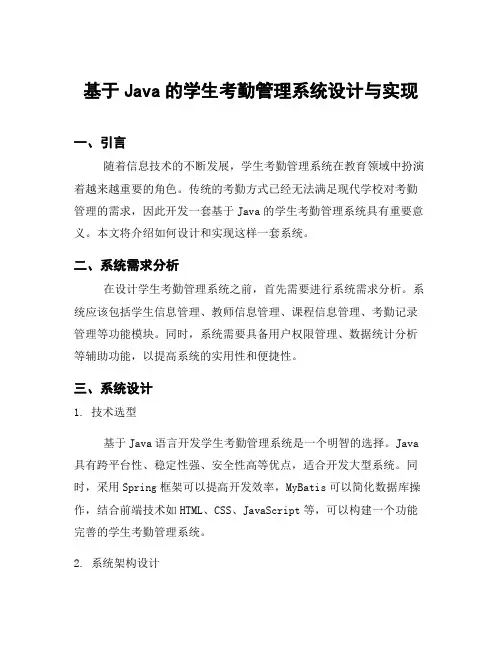 基于 Java 的学生考勤管理系统设计与实现

一、引言

随着信息技术的不断发展，学生考勤管理系统在教育领域中扮演着越来越重要的角色。传统的考勤方式已经无法满足现代学校对考勤管理的需求，因此开发一套基于 Java 的学生考勤管理系统具有重要意义。本文将介绍如何设计和实现这样一套系统。

二、系统需求分析

在设计学生考勤管理系统之前，首先需要进行系统需求分析。系统应该包括学生信息管理、教师信息管理、课程信息管理、考勤记录管理等功能模块。同时，系统需要具备用户权限管理、数据统计分析等辅助功能，以提高系统的实用性和便捷性。

三、系统设计

1. 技术选型

基于 Java 语言开发学生考勤管理系统是一个明智的选择。Java 具有跨平台性、稳定性强、安全性高等优点，适合开发大型系统。同时，采用 Spring 框架可以提高开发效率，MyBatis 可以简化数据库操作，结合前端技术如 HTML、CSS、JavaScript 等，可以构建一个功能完善的学生考勤管理系统。

2. 系统架构设计